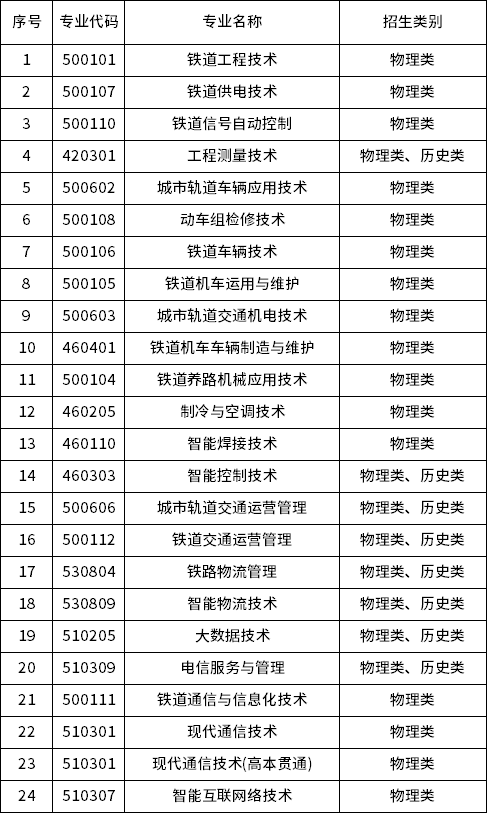 | 序号 | 专业代码 | 专业名称 | 招生类别 |
|---|---|---|---|
| 1 | 500101 | 铁道工程技术 | 物理类 |
| 2 | 500107 | 铁道供电技术 | 物理类 |
| 3 | 500110 | 铁道信号自动控制 | 物理类 |
| 4 | 420301 | 工程测量技术 | 物理类、历史类 |
| 5 | 500602 | 城市轨道车辆应用技术 | 物理类 |
| 6 | 500108 | 动车组检修技术 | 物理类 |
| 7 | 500106 | 铁道车辆技术 | 物理类 |
| 8 | 500105 | 铁道机车运用与维护 | 物理类 |
| 9 | 500603 | 城市轨道交通机电技术 | 物理类 |
| 10 | 460401 | 铁道机车车辆制造与维护 | 物理类 |
| 11 | 500104 | 铁道养路机械应用技术 | 物理类 |
| 12 | 460205 | 制冷与空调技术 | 物理类 |
| 13 | 460110 | 智能焊接技术 | 物理类 |
| 14 | 460303 | 智能控制技术 | 物理类、历史类 |
| 15 | 500606 | 城市轨道交通运营管理 | 物理类、历史类 |
| 16 | 500112 | 铁道交通运营管理 | 物理类、历史类 |
| 17 | 530804 | 铁路物流管理 | 物理类、历史类 |
| 18 | 530809 | 智能物流技术 | 物理类、历史类 |
| 19 | 510205 | 大数据技术 | 物理类、历史类 |
| 20 | 510309 | 电信服务与管理 | 物理类、历史类 |
| 21 | 500111 | 铁道通信与信息化技术 | 物理类 |
| 22 | 510301 | 现代通信技术 | 物理类 |
| 23 | 510301 | 现代通信技术(高本贯通) | 物理类 |
| 24 | 510307 | 智能互联网络技术 | 物理类 |